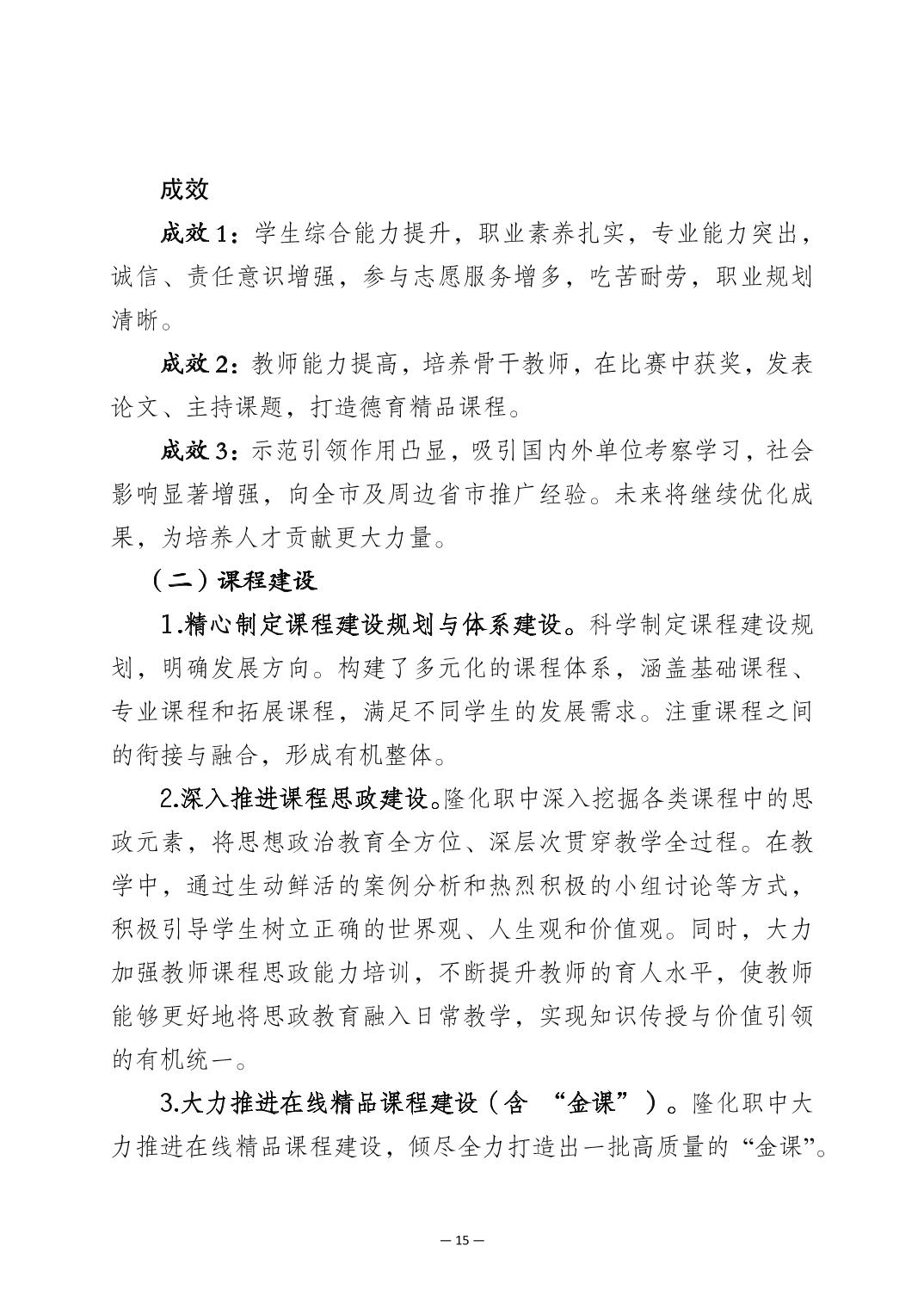 成效

成效 1：学生综合能力提升，职业素养扎实，专业能力突出，诚信、责任意识增强，参与志愿服务增多，吃苦耐劳，职业规划清晰。

成效 2：教师能力提高，培养骨干教师，在比赛中获奖，发表论文、主持课题，打造德育精品课程。

成效 3：示范引领作用凸显，吸引国内外单位考察学习，社会影响显著增强，向全市及周边省市推广经验。未来将继续优化成果，为培养人才贡献更大力量。

（二）课程建设

1.精心制定课程建设规划与体系建设。科学制定课程建设规划，明确发展方向。构建了多元化的课程体系，涵盖基础课程、专业课程和拓展课程，满足不同学生的发展需求。注重课程之间的衔接与融合，形成有机整体。

2.深入推进课程思政建设。隆化职中深入挖掘各类课程中的思政元素，将思想政治教育全方位、深层次贯穿教学全过程。在教学中，通过生动鲜活的案例分析和热烈积极的小组讨论等方式，积极引导学生树立正确的世界观、人生观和价值观。同时，大力加强教师课程思政能力培训，不断提升教师的育人水平，使教师能够更好地将思政教育融入日常教学，实现知识传授与价值引领的有机统一。

3.大力推进在线精品课程建设（含 “金课”）。隆化职中大力推进在线精品课程建设，倾尽全力打造出一批高质量的“金课”。

— 15 —